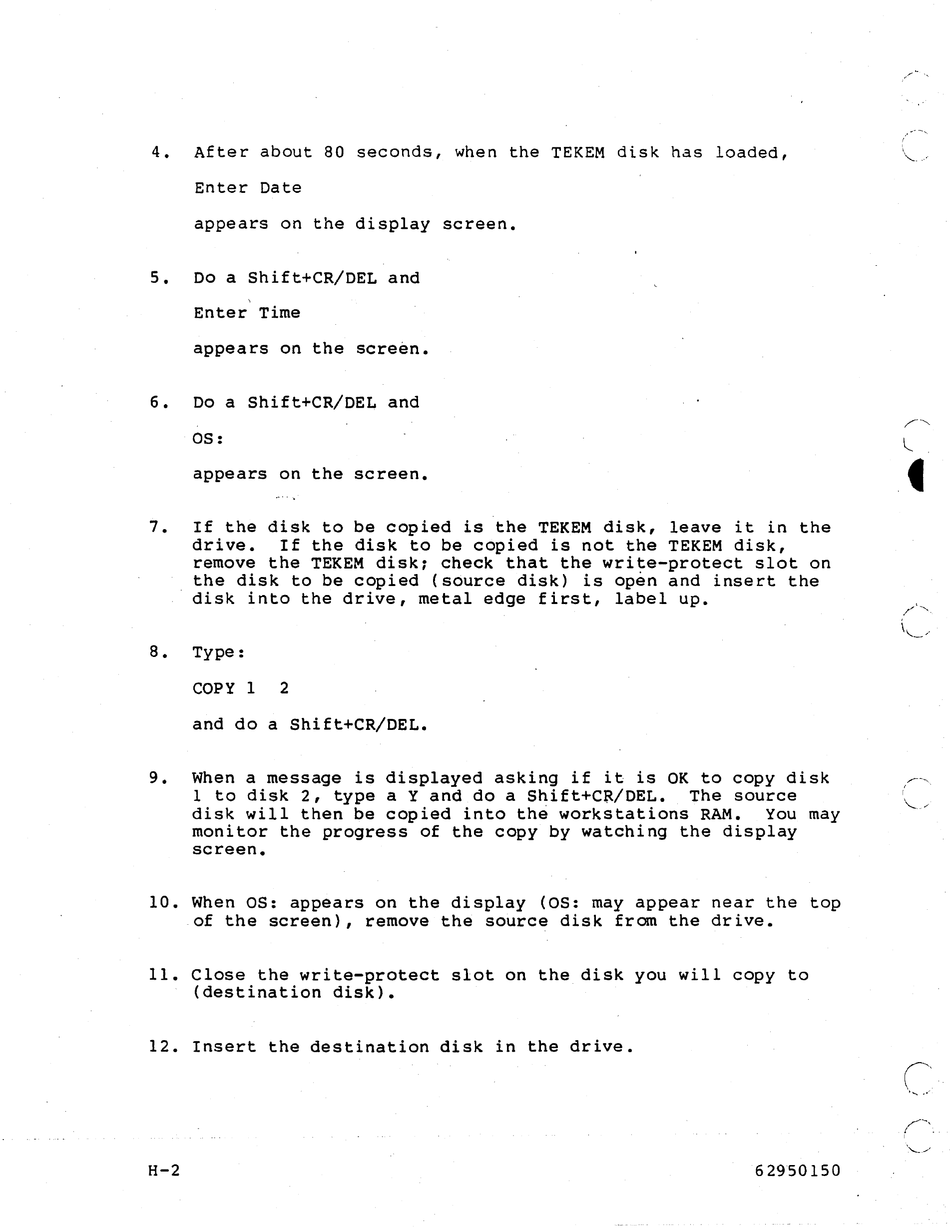 4. After about 80 seconds, when the TEKEM disk has loaded,

Enter Date

appears on the display screen.

5. Do a Shift+CR/DEL and

Enter Time

appears on the screen.

6. Do a Shift+CR/DEL and

OS:

appears on the screen.

7. If the disk to be copied is the TEKEM disk, leave it in the drive. If the disk to be copied is not the TEKEM disk, remove the TEKEM disk; check that the write-protect slot on the disk to be copied (source disk) is open and insert the disk into the drive, metal edge first, label up.

8. Type:

COPY 1 2

and do a Shift+CR/DEL.

9. When a message is displayed asking if it is OK to copy disk 1 to disk 2, type a Y and do a Shift+CR/DEL. The source disk will then be copied into the workstations RAM. You may monitor the progress of the copy by watching the display screen.

10. When OS: appears on the display (OS: may appear near the top of the screen), remove the source disk from the drive.

11. Close the write-protect slot on the disk you will copy to (destination disk).

12. Insert the destination disk in the drive.

H-2

62950150